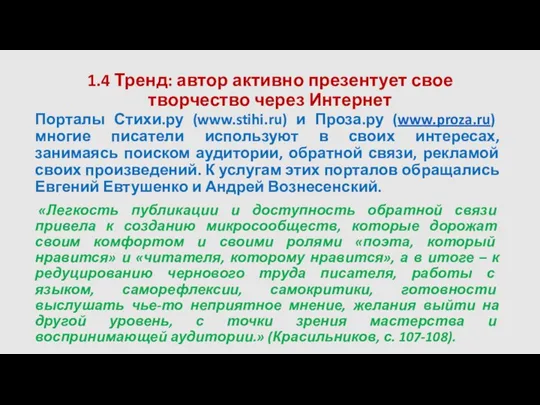 1.4 Тренд: автор активно презентует свое творчество через Интернет

Порталы Стихи.ру (www.stihi.ru) и Проза.ру (www.proza.ru) многие писатели используют в своих интересах, занимаясь поиском аудитории, обратной связи, рекламой своих произведений. К услугам этих порталов обращались Евгений Евтушенко и Андрей Вознесенский.

«Легкость публикации и доступность обратной связи привела к созданию микросообществ, которые дорожат своим комфортом и своими ролями «поэта, который нравится» и «читателя, которому нравится», а в итоге – к редуцированию чернового труда писателя, работы с языком, саморефлексии, самокритики, готовности выслушать чье-то неприятное мнение, желания выйти на другой уровень, с точки зрения мастерства и воспринимающей аудитории.» (Красильников, с. 107-108).